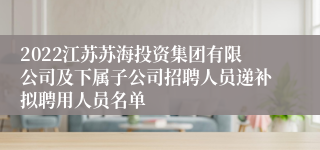 2022江苏苏海投资集团有限公司及下属子公司招聘人员递补拟聘用人员名单